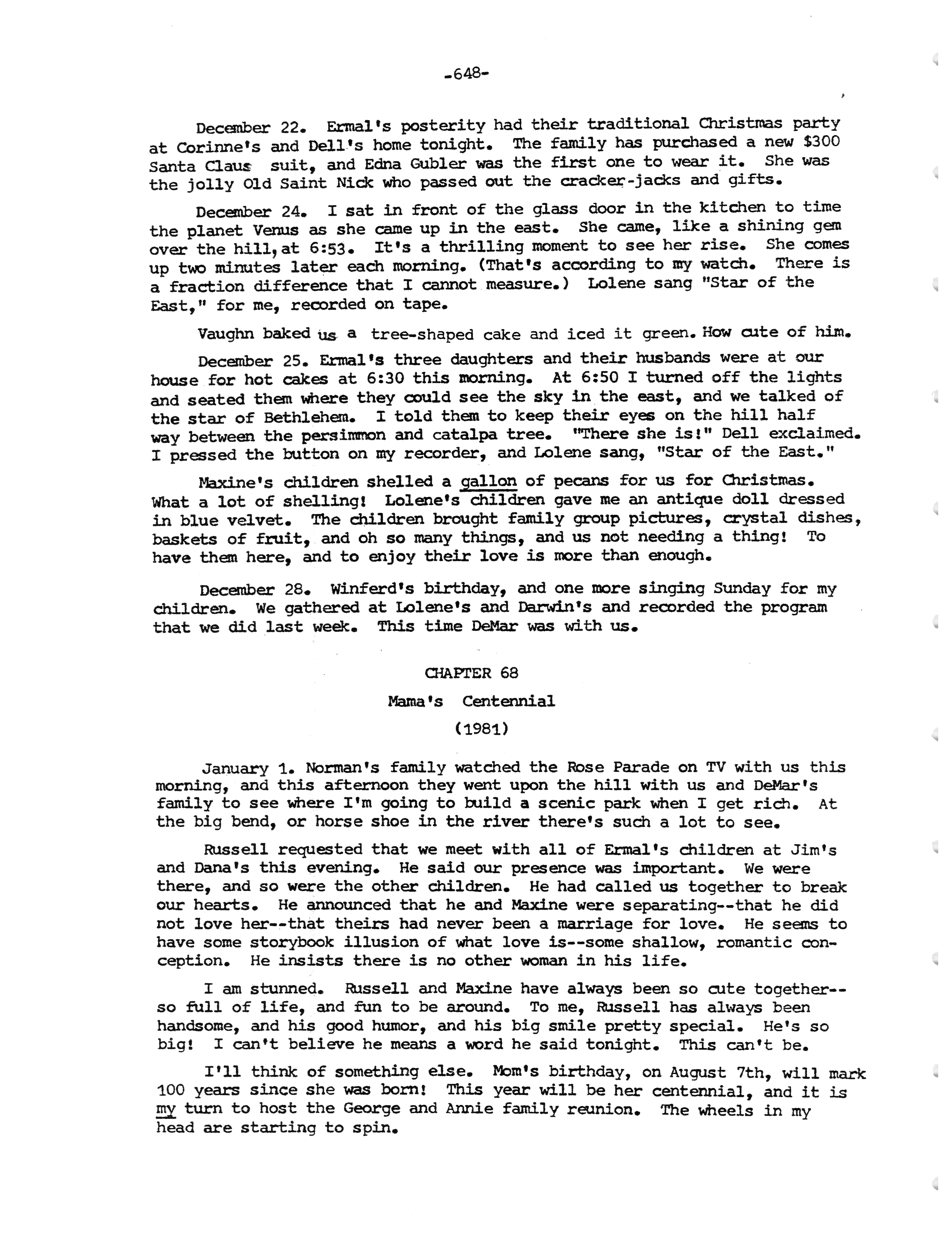 -648-

December 22. Ermal's posterity had their traditional Christmas party at Corinne's and Dell's home tonight. The family has purchased a new $300 Santa Claus suit, and Edna Gubler was the first one to wear it. She was the jolly Old Saint Nick who passed out the cracker-jacks and gifts.

December 24. I sat in front of the glass door in the kitchen to time the planet Venus as she came up in the east. She came, like a shining gem over the hill, at 6:53. It's a thrilling moment to see her rise. She comes up two minutes later each morning. (That's according to my watch. There is a fraction difference that I cannot measure.) Lolene sang "Star of the East," for me, recorded on tape.

Vaughn baked us a tree-shaped cake and iced it green. How cute of him.

December 25. Ermal's three daughters and their husbands were at our house for hot cakes at 6:30 this morning. At 6:50 I turned off the lights and seated them where they could see the sky in the east, and we talked of the star of Bethlehem. I told them to keep their eyes on the hill half way between the persimmon and catalpa tree. "There she is!" Dell exclaimed. I pressed the button on my recorder, and Lolene sang, "Star of the East."

Maxine's children shelled a gallon of pecans for us for Christmas. What a lot of shelling! Lolene's children gave me an antique doll dressed in blue velvet. The children brought family group pictures, crystal dishes, baskets of fruit, and oh so many things, and us not needing a thing! To have them here, and to enjoy their love is more than enough.

December 28. Winferd's birthday, and one more singing Sunday for my children. We gathered at Lolene's and Darwin's and recorded the program that we did last week. This time DeMar was with us.

CHAPTER 68

Mama's Centennial

(1981)

January 1. Norman's family watched the Rose Parade on TV with us this morning, and this afternoon they went upon the hill with us and DeMar's family to see where I'm going to build a scenic park when I get rich. At the big bend, or horse shoe in the river there's such a lot to see.

Russell requested that we meet with all of Ermal's children at Jim's and Dana's this evening. He said our presence was important. We were there, and so were the other children. He had called us together to break our hearts. He announced that he and Maxine were separating--that he did not love her--that theirs had never been a marriage for love. He seems to have some storybook illusion of what love is--some shallow, romantic conception. He insists there is no other woman in his life.

I am stunned. Russell and Maxine have always been so cute together--so full of life, and fun to be around. To me, Russell has always been handsome, and his good humor, and his big smile pretty special. He's so big! I can't believe he means a word he said tonight. This can't be.

I'll think of something else. Mom's birthday, on August 7th, will mark 100 years since she was born! This year will be her centennial, and it is my turn to host the George and Annie family reunion. The wheels in my head are starting to spin.